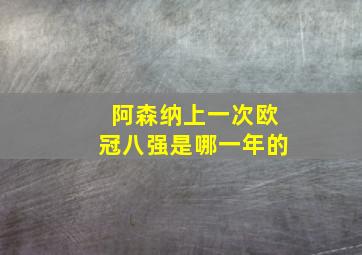 阿森纳上一次欧冠八强是哪一年的